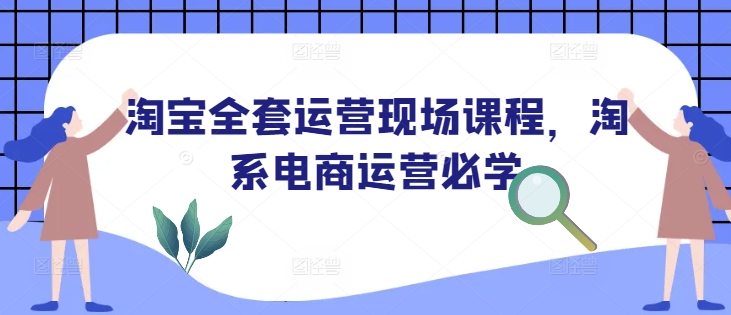 淘宝全套运营现场课程，淘系电商运营必学